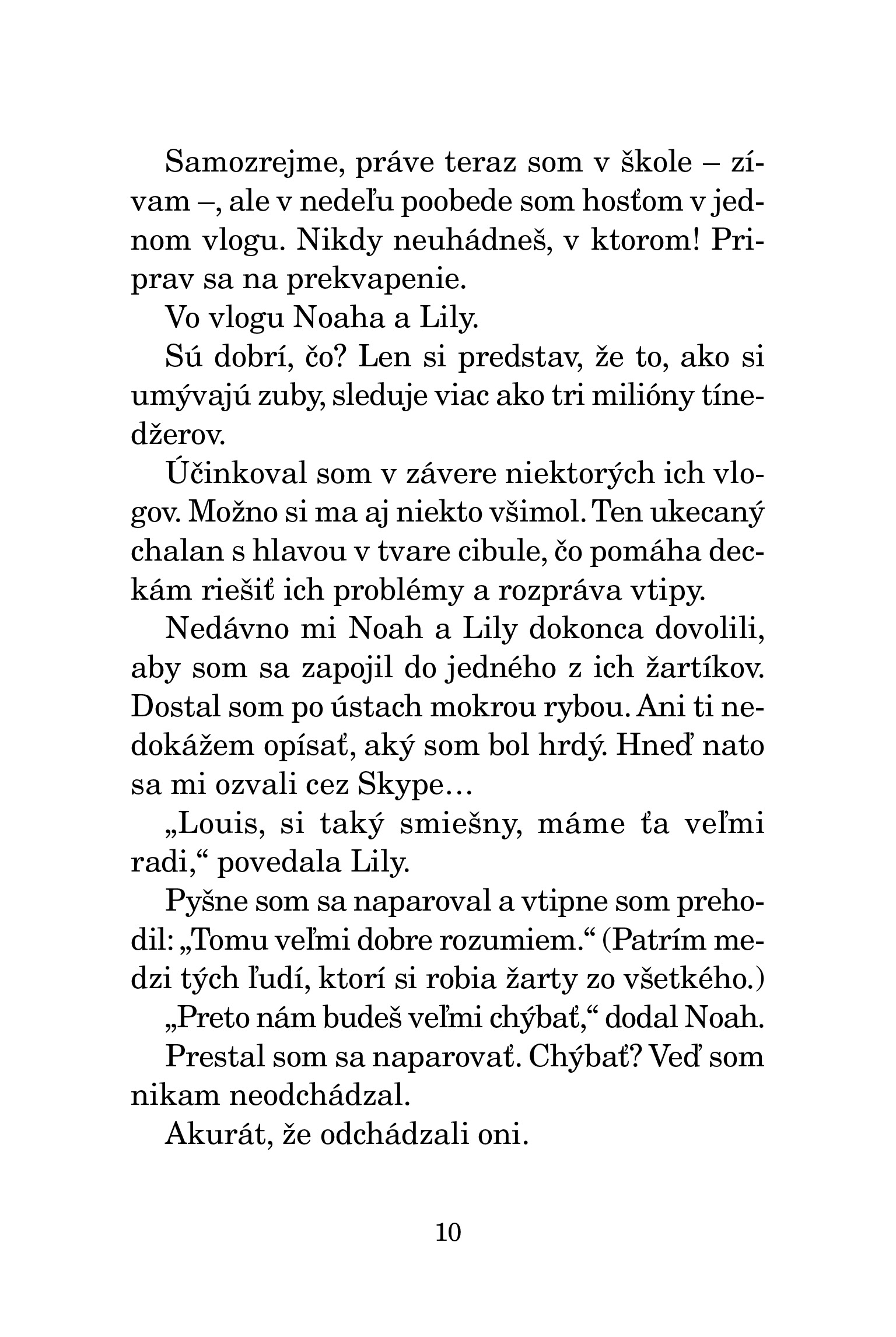 Samozrejme, práve teraz som v škole – zívam –, ale v nedeľu poobede som hosťom v jednom vlogu. Nikdy neuhádneš, v ktorom! Priprav sa na prekvapenie.

Vo vlogu Noaha a Lily.

Sú dobrí, čo? Len si predstav, že to, ako si umývajú zuby, sleduje viac ako tri milióny tínedžerov.

Účinkoval som v závere niektorých ich vlogov. Možno si ma aj niekto všimol. Ten ukecaný chalan s hlavou v tvare cibule, čo pomáha deckám riešiť ich problémy a rozpráva vtipy.

Nedávno mi Noah a Lily dokonca dovolili, aby som sa zapojil do jedného z ich žartíkov. Dostal som po ústach mokrou rybou. Ani ti nedokážem opísať, aký som bol hrdý. Hneď nato sa mi ozvali cez Skype…

„Louis, si taký smiešny, máme ťa veľmi radi,“ povedala Lily.

Pyšne som sa naparoval a vtipne som prehodil: „Tomu veľmi dobre rozumiem.“ (Patrím medzi tých ľudí, ktorí si robia žarty zo všetkého.)

„Preto nám budeš veľmi chýbať,“ dodal Noah.

Prestal som sa naparovať. Chýbať? Veď som nikam neodchádzal.

Akurát, že odchádzali oni.

10